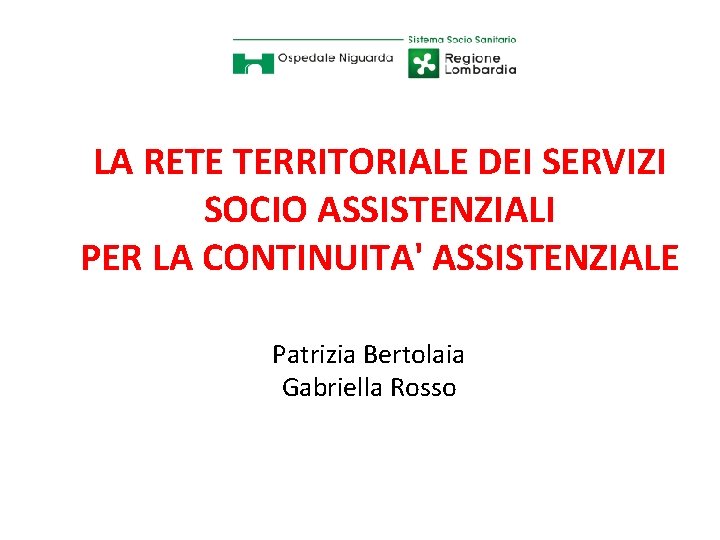 Sistema Socio Sanitario

Ospedale Niguarda

Regione Lombardia

LA RETE TERRITORIALE DEI SERVIZI SOCIO ASSISTENZIALI PER LA CONTINUITA' ASSISTENZIALE

Patrizia Bertolaia
Gabriella Rosso